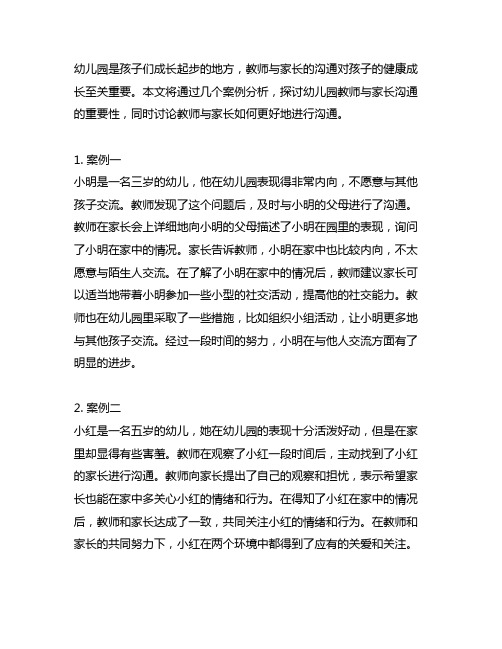 幼儿园是孩子们成长起步的地方，教师与家长的沟通对孩子的健康成长至关重要。本文将通过几个案例分析，探讨幼儿园教师与家长沟通的重要性，同时讨论教师与家长如何更好地进行沟通。

1. 案例一
小明是一名三岁的幼儿，他在幼儿园表现得非常内向，不愿意与其他孩子交流。教师发现了这个问题后，及时与小明的父母进行了沟通。教师在家长会上详细地向小明的父母描述了小明在园里的表现，询问了小明在家中的情况。家长告诉教师，小明在家中也比较内向，不太愿意与陌生人交流。在了解了小明在家中的情况后，教师建议家长可以适当地带着小明参加一些小型的社交活动，提高他的社交能力。教师也在幼儿园里采取了一些措施，比如组织小组活动，让小明更多地与其他孩子交流。经过一段时间的努力，小明在与他人交流方面有了明显的进步。

2. 案例二
小红是一名五岁的幼儿，她在幼儿园的表现十分活泼好动，但是在家里却显得有些害羞。教师在观察了小红一段时间后，主动找到了小红的家长进行沟通。教师向家长提出了自己的观察和担忧，表示希望家长也能在家中多关心小红的情绪和行为。在得知了小红在家中的情况后，教师和家长达成了一致，共同关注小红的情绪和行为。在教师和家长的共同努力下，小红在两个环境中都得到了应有的关爱和关注。